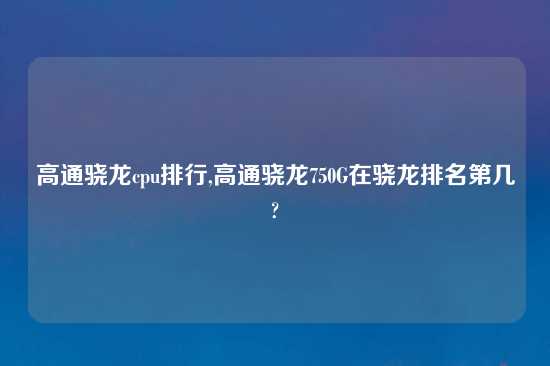 高通骁龙cpu排行,高通骁龙750G在骁龙排名第几?